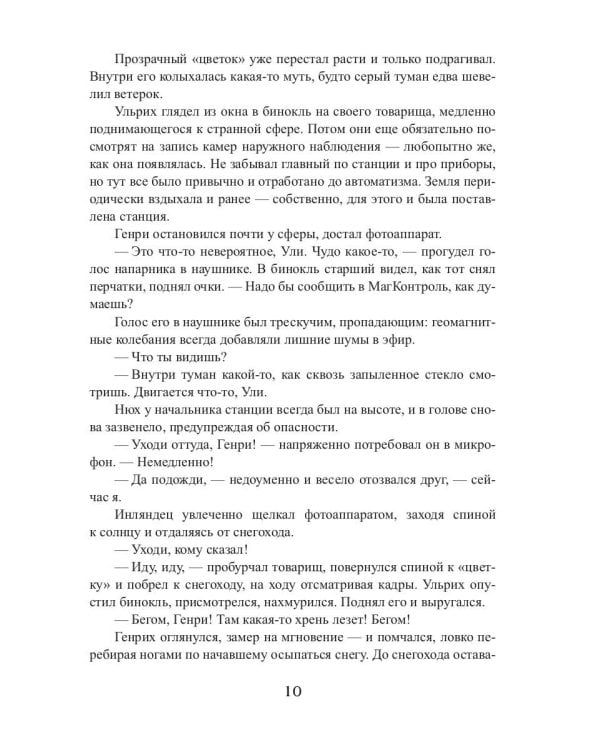 Прозрачный «цветок» уже перестал расти и только подрагивал. Внутри его колыхалась какая-то муть, будто серый туман едва шевелил ветерок.

Ульрих глядел из окна в бинокль на своего товарища, медленно поднимающегося к странной сфере. Потом они еще обязательно посмотрят на запись камер наружного наблюдения — любопытно же, как она появлялась. Не забывал главный по станции и про приборы, но тут все было привычно и отработано до автоматизма. Земля периодически вздыхала и ранее — собственно, для этого и была поставлена станция.

Генри остановился почти у сферы, достал фотоаппарат.

— Это что-то невероятное, Ули. Чудо какое-то, — прогудел голос напарника в наушнике. В бинокль старший видел, как тот снял перчатки, поднял очки. — Надо бы сообщить в МагКонтроль, как думаешь?

Голос его в наушнике был трескучим, пропадающим: геомагнитные колебания всегда добавляли лишние шумы в эфир.

— Что ты видишь?

— Внутри туман какой-то, как сквозь запыленное стекло смотришь. Двигается что-то, Ули.

Нюх у начальника станции всегда был на высоте, и в голове снова зазвенело, предупреждая об опасности.

— Уходи оттуда, Генри! — напряженно потребовал он в микрофон. — Немедленно!

— Да подожди, — недоуменно и весело отозвался друг, — сейчас я.

Инляндец увлеченно щелкал фотоаппаратом, заходя спиной к солнцу и отдаляясь от снегохода.

— Уходи, кому сказал!

— Иду, иду, — пробурчал товарищ, повернулся спиной к «цветку» и побрел к снегоходу, на ходу отсматривая кадры. Ульрих опустил бинокль, присмотрелся, нахмурился. Поднял его и выругался.

— Бегом, Генри! Там какая-то хрень лезет! Бегом!

Генрих оглянулся, замер на мгновение — и помчался, ловко перебирая ногами по начавшему осыпаться снегу. До снегохода остава-

10